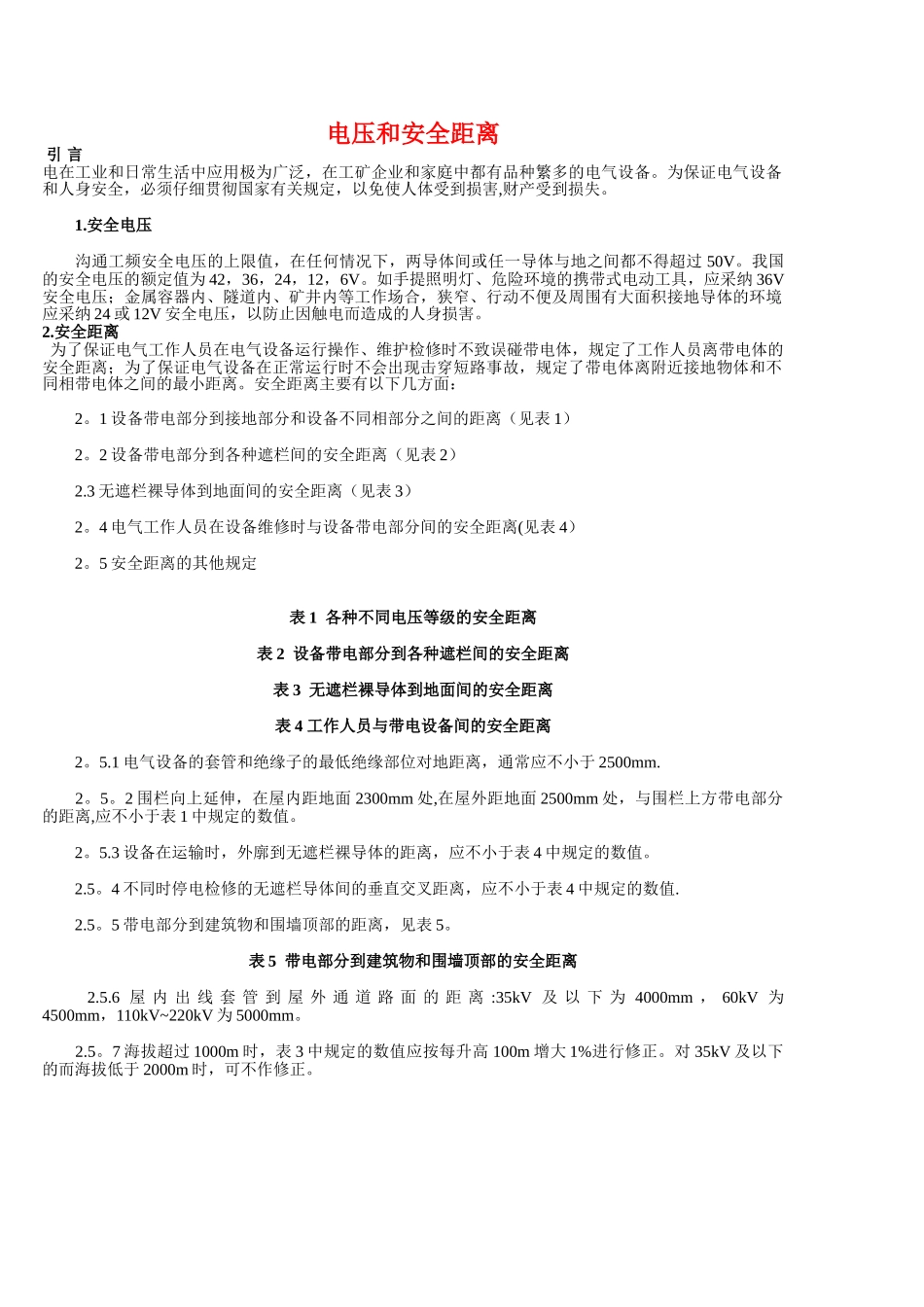 电压和安全距离

引 言
电在工业和日常生活中应用极为广泛，在工矿企业和家庭中都有品种繁多的电气设备。为保证电气设备和人身安全，必须仔细贯彻国家有关规定，以免使人体受到损害,财产受到损失。

1.安全电压

沟通工频安全电压的上限值，在任何情况下，两导体间或任一导体与地之间都不得超过 50V。我国的安全电压的额定值为 42，36，24，12，6V。如手提照明灯、危险环境的携带式电动工具，应采纳 36V 安全电压；金属容器内、隧道内、矿井内等工作场合，狭窄、行动不便及周围有大面积接地导体的环境应采纳 24 或 12V 安全电压，以防止因触电而造成的人身损害。

2.安全距离
为了保证电气工作人员在电气设备运行操作、维护检修时不致误碰带电体，规定了工作人员离带电体的安全距离；为了保证电气设备在正常运行时不会出现击穿短路事故，规定了带电体离附近接地物体和不同相带电体之间的最小距离。安全距离主要有以下几方面：

2。1 设备带电部分到接地部分和设备不同相部分之间的距离（见表 1）

2。2 设备带电部分到各种遮栏间的安全距离（见表 2）

2.3 无遮栏裸导体到地面间的安全距离（见表 3）

2。4 电气工作人员在设备维修时与设备带电部分间的安全距离(见表 4）

2。5 安全距离的其他规定

表 1 各种不同电压等级的安全距离

表 2 设备带电部分到各种遮栏间的安全距离

表 3 无遮栏裸导体到地面间的安全距离

表 4 工作人员与带电设备间的安全距离

2。5.1 电气设备的套管和绝缘子的最低绝缘部位对地距离，通常应不小于 2500mm.

2。5。2 围栏向上延伸，在屋内距地面 2300mm 处,在屋外距地面 2500mm 处，与围栏上方带电部分的距离,应不小于表 1 中规定的数值。

2。5.3 设备在运输时，外廓到无遮栏裸导体的距离，应不小于表 4 中规定的数值。

2.5。4 不同时停电检修的无遮栏导体间的垂直交叉距离，应不小于表 4 中规定的数值.

2.5。5 带电部分到建筑物和围墙顶部的距离，见表 5。

表 5 带电部分到建筑物和围墙顶部的安全距离

2.5.6 屋内出线套管到屋外通道路面的距离:35kV 及以下为 4000mm，60kV 为 4500mm，110kV~220kV 为 5000mm。

2.5。7 海拔超过 1000m 时，表 3 中规定的数值应按每升高 100m 增大 1%进行修正。对 35kV 及以下的而海拔低于 2000m 时，可不作修正。